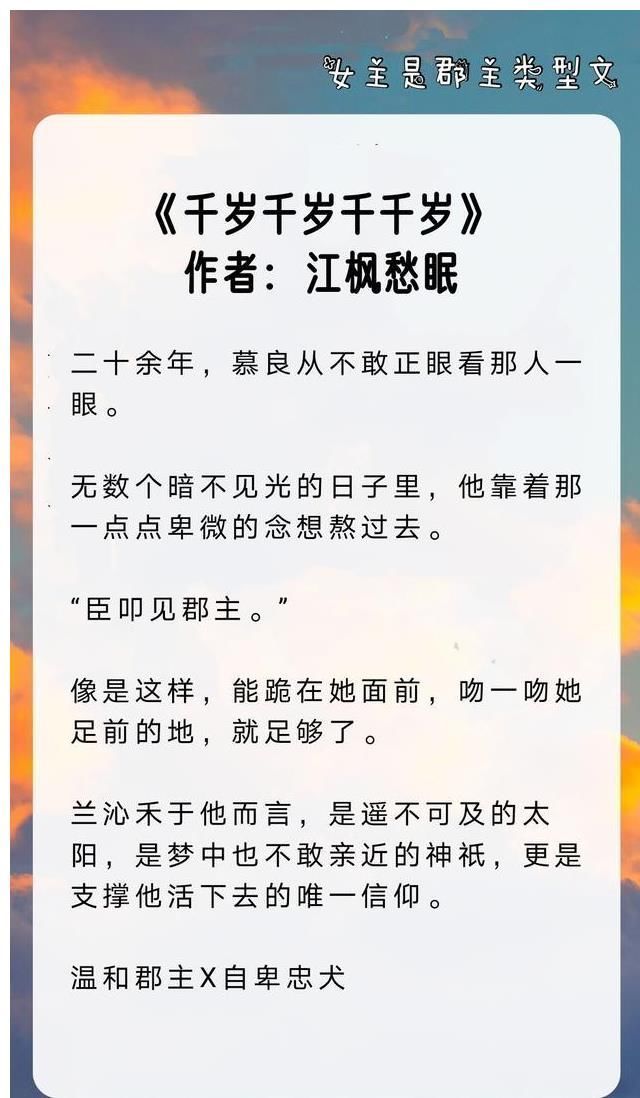 女主是郡主类型文

《千岁千岁千千岁》
作者：江枫愁眠

二十余年，慕良从不敢正眼看那人一眼。

无数个暗不见光的日子里，他靠着那一点点卑微的念想熬过去。

“臣叩见郡主。”

像是这样，能跪在她面前，吻一吻她足前的地，就足够了。

兰沁禾于他而言，是遥不可及的太阳，是梦中也不敢亲近的神祇，更是支撑他活下去的唯一信仰。

温和郡主X自卑忠犬